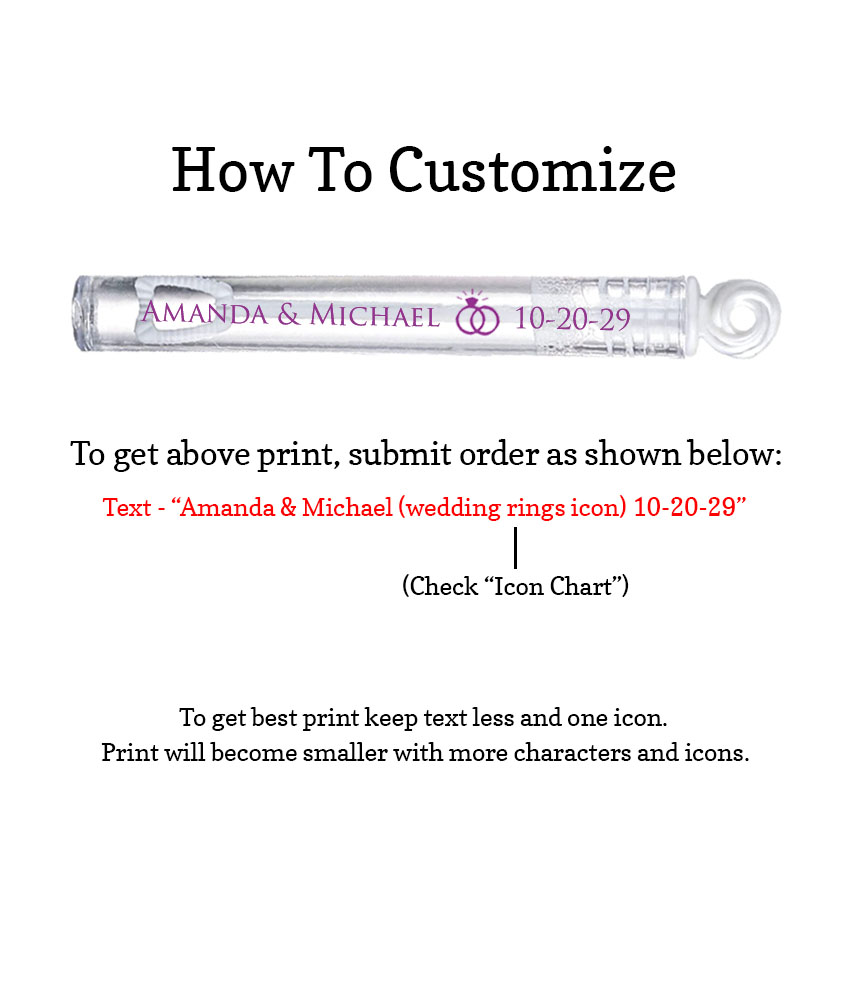 How To Customize

AMANDA & MICHAEL 10-20-29

To get above print, submit order as shown below:

Text - "Amanda & Michael (wedding rings icon) 10-20-29"

(Check "Icon Chart")

To get best print keep text less and one icon.
Print will become smaller with more characters and icons.